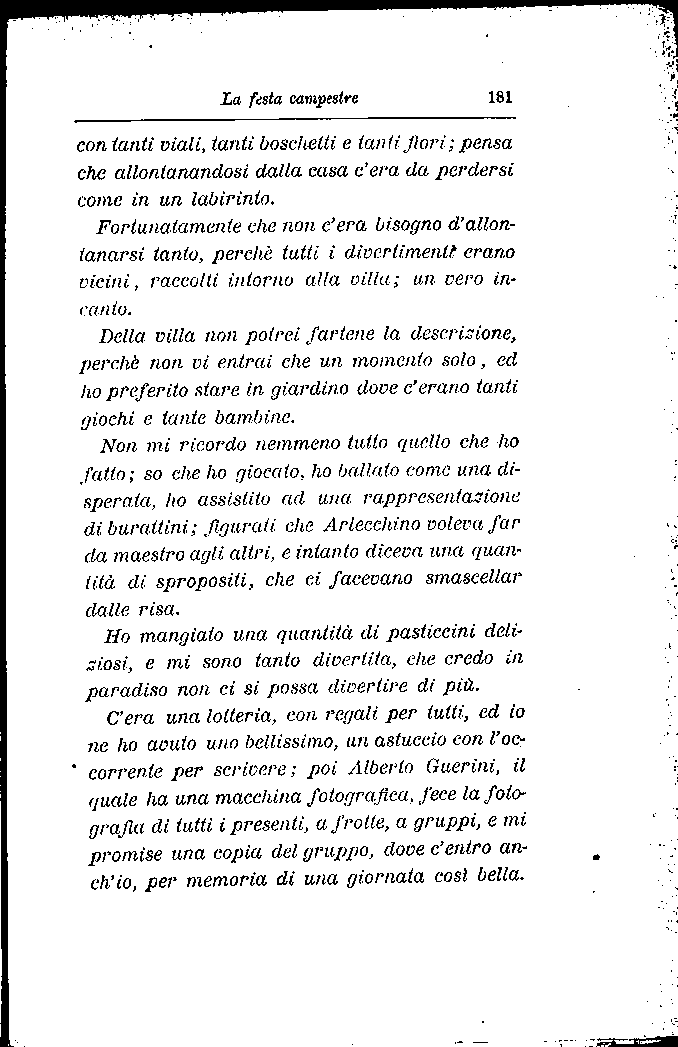 La festa campestre 181

con tanti viali, tanti boschetti e tanti fiori; pensa che allontanandosi dalla casa c'era da perdersi come in un labirinto.

Fortunatamente che non c'era bisogno d'allontanarsi tanto, perchè tutti i divertimenti erano vicini, raccolti intorno alla villa; un vero incanto.

Della villa non potrei fartene la descrizione, perchè non vi entrai che un momento solo, ed ho preferito stare in giardino dove c'erano tanti giochi e tante bambine.

Non mi ricordo nemmeno tutto quello che ho fatto; so che ho giocato, ho ballato come una disperata, ho assistito ad una rappresentazione di burattini; figurati che Arlecchino voleva far da maestro agli altri, e intanto diceva una quantità di spropositi, che ci facevano smascellar dalle risa.

Ho mangiato una quantità di pasticcini deliziosi, e mi sono tanto divertita, che credo in paradiso non ci si possa divertire di più.

C'era una lotteria, con regali per tutti, ed io ne ho avuto uno bellissimo, un astuccio con l'occorrente per scrivere; poi Alberto Guerini, il quale ha una macchina fotografica, fece la fotografia di tutti i presenti, a frotte, a gruppi, e mi promise una copia del gruppo, dove c'entro anch'io, per memoria di una giornata così bella.